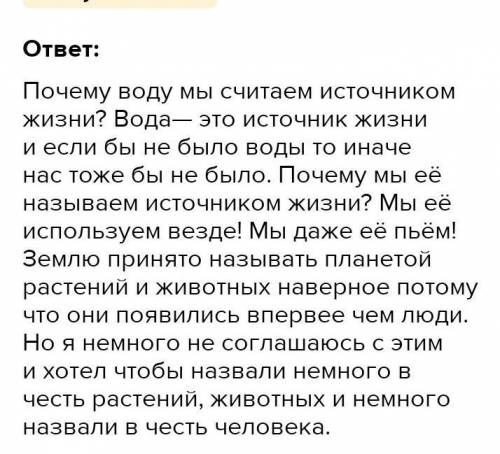 Ответ:

Почему воду мы считаем источником жизни? Вода— это источник жизни и если бы не было воды то иначе нас тоже бы не было. Почему мы её называем источником жизни? Мы её используем везде! Мы даже её пьём! Землю принято называть планетой растений и животных наверное потому что они появились впервее чем люди. Но я немного не соглашаюсь с этим и хотел чтобы назвали немного в честь растений, животных и немного назвали в честь человека.